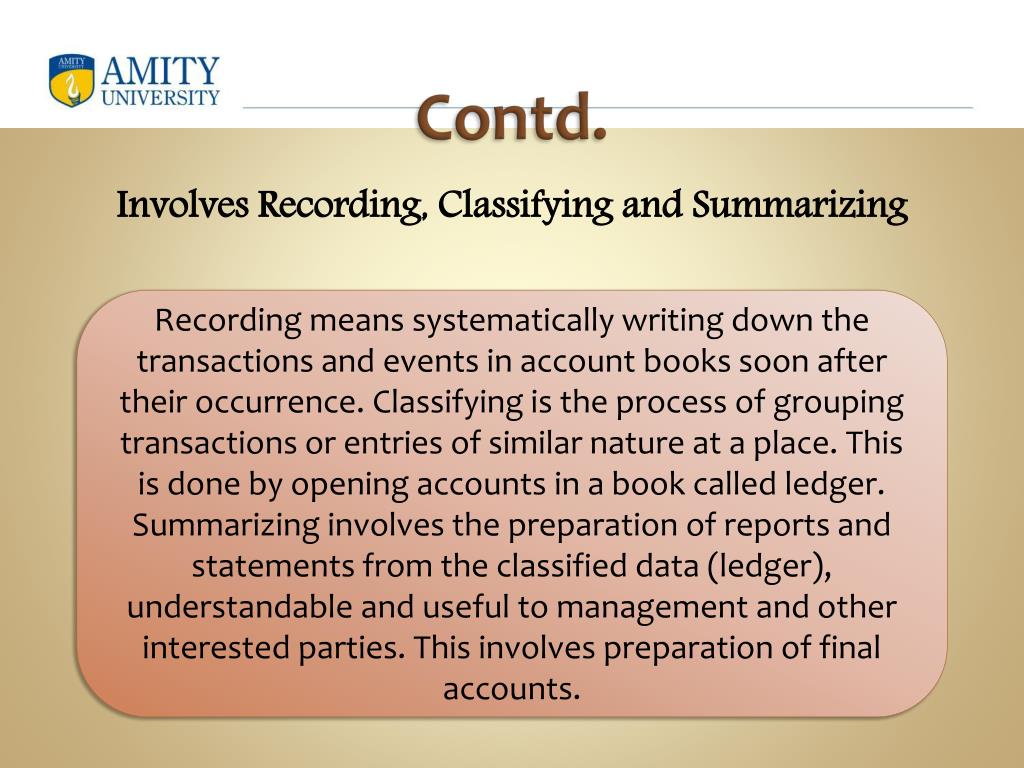 AMITY
UNIVERSITY

Contd.

Involves Recording, Classifying and Summarizing

Recording means systematically writing down the transactions and events in account books soon after their occurrence. Classifying is the process of grouping transactions or entries of similar nature at a place. This is done by opening accounts in a book called ledger. Summarizing involves the preparation of reports and statements from the classified data (ledger), understandable and useful to management and other interested parties. This involves preparation of final accounts.